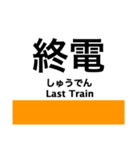 終電
しゅうでん
Last Train